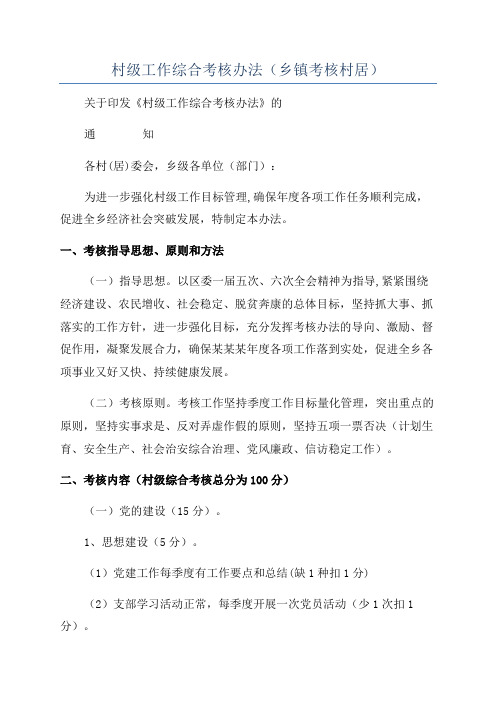 村级工作综合考核办法（乡镇考核村居）

关于印发《村级工作综合考核办法》的

通　　知

各村(居)委会，乡级各单位（部门）：

为进一步强化村级工作目标管理,确保年度各项工作任务顺利完成，促进全乡经济社会突破发展，特制定本办法。

一、考核指导思想、原则和方法

（一）指导思想。以区委一届五次、六次全会精神为指导,紧紧围绕经济建设、农民增收、社会稳定、脱贫奔康的总体目标，坚持抓大事、抓落实的工作方针，进一步强化目标，充分发挥考核办法的导向、激励、督促作用，凝聚发展合力，确保某某某年度各项工作落到实处，促进全乡各项事业又好又快、持续健康发展。

（二）考核原则。考核工作坚持季度工作目标量化管理，突出重点的原则，坚持实事求是、反对弄虚作假的原则，坚持五项一票否决（计划生育、安全生产、社会治安综合治理、党风廉政、信访稳定工作）。

二、考核内容（村级综合考核总分为100分）

（一）党的建设（15分）。

1、思想建设（5分）。

（1）党建工作每季度有工作要点和总结(缺1种扣1分)

（2）支部学习活动正常，每季度开展一次党员活动（少1次扣1分）。